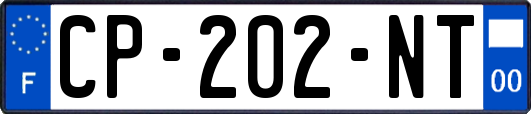 F

CP-202-NT

00